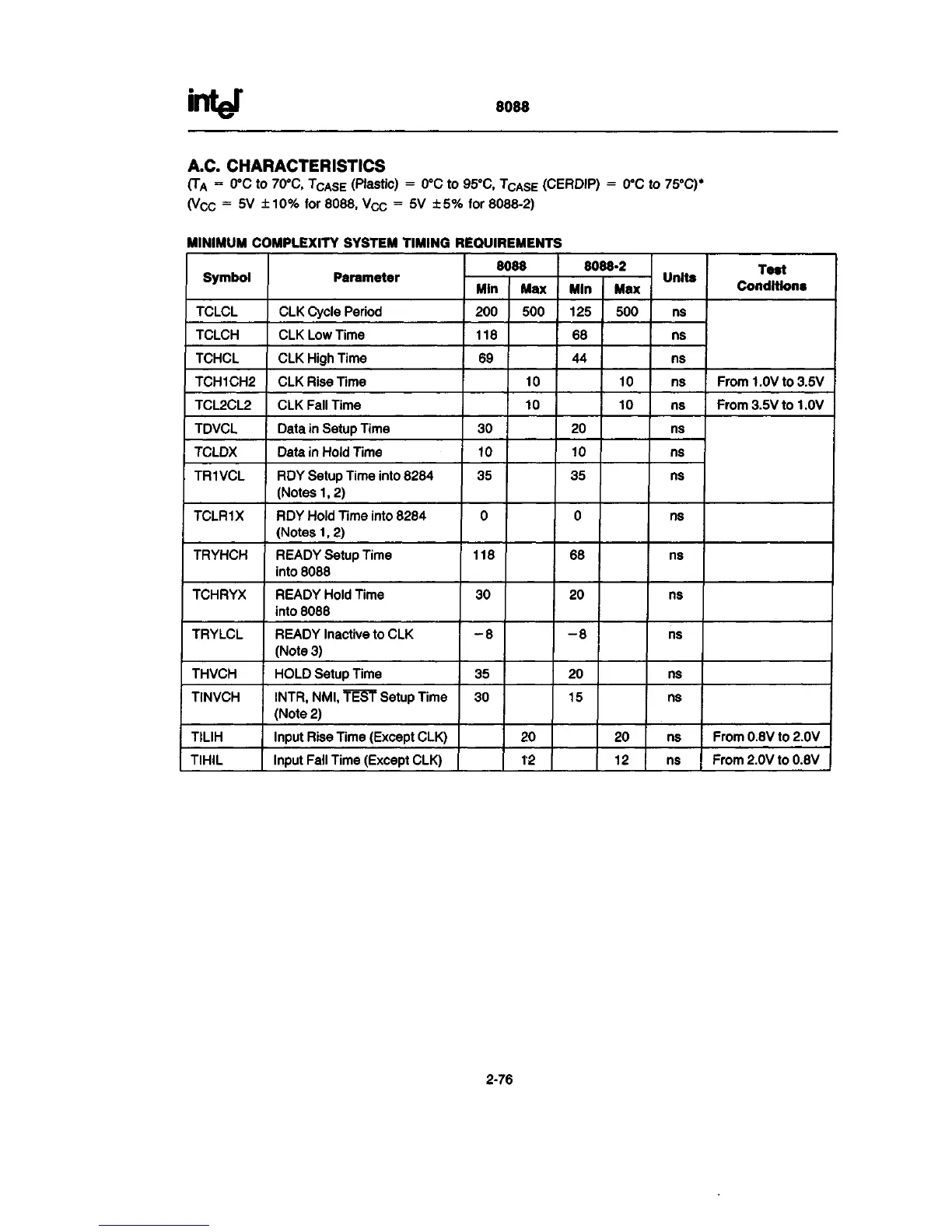 intel 8088

A.C. CHARACTERISTICS
($T_A$ = 0°C to 70°C, $T_{CASE}$ (Plastic) = 0°C to 95°C, $T_{CASE}$ (CERDIP) = 0°C to 75°C)*
($V_{CC}$ = 5V ±10% for 8088, $V_{CC}$ = 5V ±5% for 8088-2)

MINIMUM COMPLEXITY SYSTEM TIMING REQUIREMENTS

| Symbol | Parameter | 8088 Min | 8088 Max | 8088-2 Min | 8088-2 Max | Units | Test Conditions |
|---|---|---|---|---|---|---|---|
| TCLCL | CLK Cycle Period | 200 | 500 | 125 | 500 | ns | |
| TCLCH | CLK Low Time | 118 | | 68 | | ns | |
| TCHCL | CLK High Time | 69 | | 44 | | ns | |
| TCH1CH2 | CLK Rise Time | | 10 | | 10 | ns | From 1.0V to 3.5V |
| TCL2CL2 | CLK Fall Time | | 10 | | 10 | ns | From 3.5V to 1.0V |
| TDVCL | Data in Setup Time | 30 | | 20 | | ns | |
| TCLDX | Data in Hold Time | 10 | | 10 | | ns | |
| TR1VCL | RDY Setup Time into 8284 (Notes 1, 2) | 35 | | 35 | | ns | |
| TCLR1X | RDY Hold Time into 8284 (Notes 1, 2) | 0 | | 0 | | ns | |
| TRYHCH | READY Setup Time into 8088 | 118 | | 68 | | ns | |
| TCHRYX | READY Hold Time into 8088 | 30 | | 20 | | ns | |
| TRYLCL | READY Inactive to CLK (Note 3) | −8 | | −8 | | ns | |
| THVCH | HOLD Setup Time | 35 | | 20 | | ns | |
| TINVCH | INTR, NMI, $\overline{TEST}$ Setup Time (Note 2) | 30 | | 15 | | ns | |
| TILIH | Input Rise Time (Except CLK) | | 20 | | 20 | ns | From 0.8V to 2.0V |
| TIHIL | Input Fall Time (Except CLK) | | 12 | | 12 | ns | From 2.0V to 0.8V |

2-76